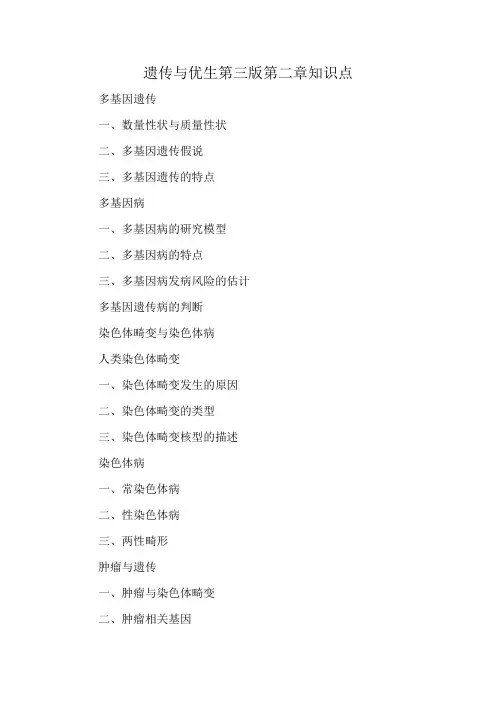 遗传与优生第三版第二章知识点

多基因遗传

一、数量性状与质量性状

二、多基因遗传假说

三、多基因遗传的特点

多基因病

一、多基因病的研究模型

二、多基因病的特点

三、多基因病发病风险的估计

多基因遗传病的判断

染色体畸变与染色体病

人类染色体畸变

一、染色体畸变发生的原因

二、染色体畸变的类型

三、染色体畸变核型的描述

染色体病

一、常染色体病

二、性染色体病

三、两性畸形

肿瘤与遗传

一、肿瘤与染色体畸变

二、肿瘤相关基因